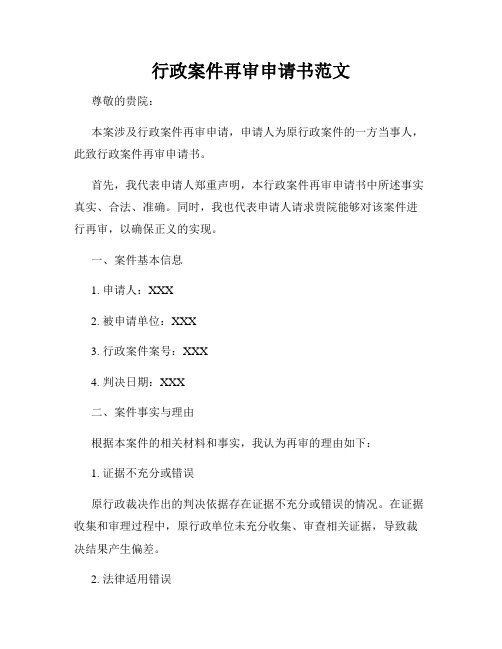 行政案件再审申请书范文

尊敬的贵院：

本案涉及行政案件再审申请，申请人为原行政案件的一方当事人，此致行政案件再审申请书。

首先，我代表申请人郑重声明，本行政案件再审申请书中所述事实真实、合法、准确。同时，我也代表申请人请求贵院能够对该案件进行再审，以确保正义的实现。

一、案件基本信息

1. 申请人：XXX

2. 被申请单位：XXX

3. 行政案件案号：XXX

4. 判决日期：XXX

二、案件事实与理由

根据本案件的相关材料和事实，我认为再审的理由如下：

1. 证据不充分或错误

原行政裁决作出的判决依据存在证据不充分或错误的情况。在证据收集和审理过程中，原行政单位未充分收集、审查相关证据，导致裁决结果产生偏差。

2. 法律适用错误